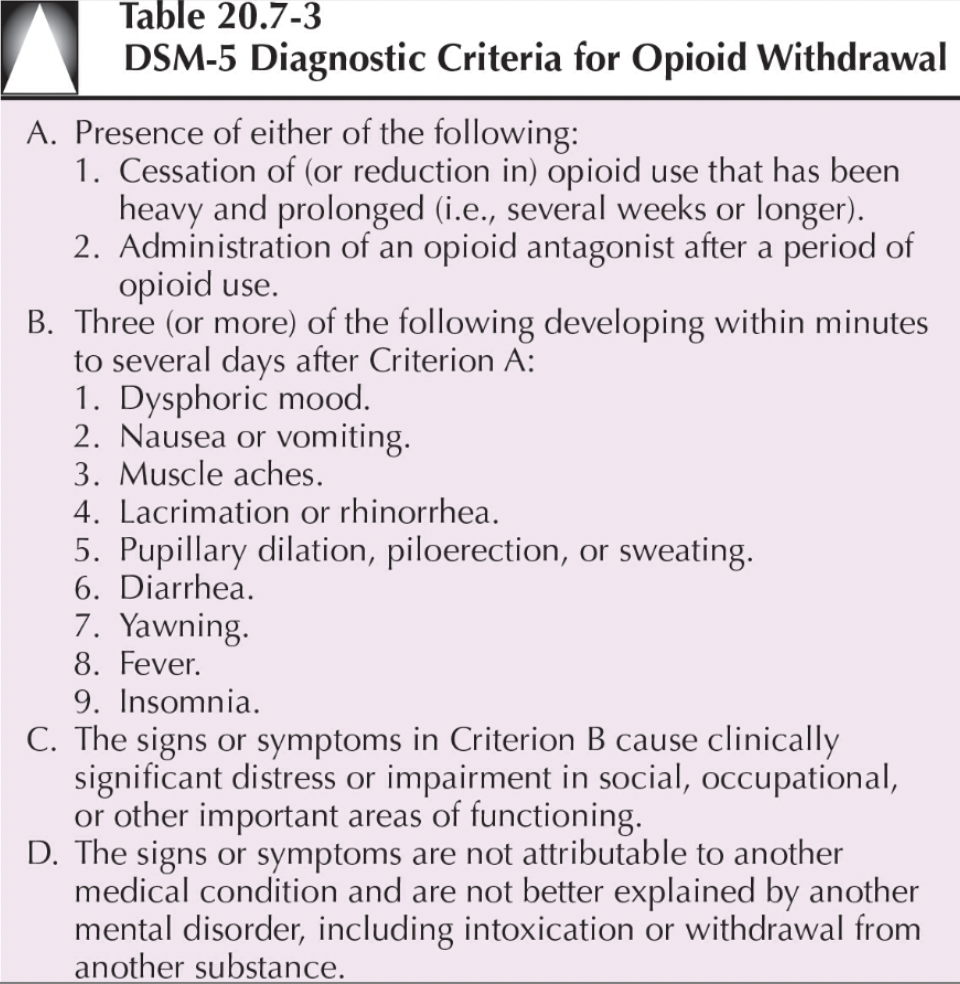 Table 20.7-3
DSM-5 Diagnostic Criteria for Opioid Withdrawal

A. Presence of either of the following:
1. Cessation of (or reduction in) opioid use that has been heavy and prolonged (i.e., several weeks or longer).
2. Administration of an opioid antagonist after a period of opioid use.
B. Three (or more) of the following developing within minutes to several days after Criterion A:
1. Dysphoric mood.
2. Nausea or vomiting.
3. Muscle aches.
4. Lacrimation or rhinorrhea.
5. Pupillary dilation, piloerection, or sweating.
6. Diarrhea.
7. Yawning.
8. Fever.
9. Insomnia.
C. The signs or symptoms in Criterion B cause clinically significant distress or impairment in social, occupational, or other important areas of functioning.
D. The signs or symptoms are not attributable to another medical condition and are not better explained by another mental disorder, including intoxication or withdrawal from another substance.